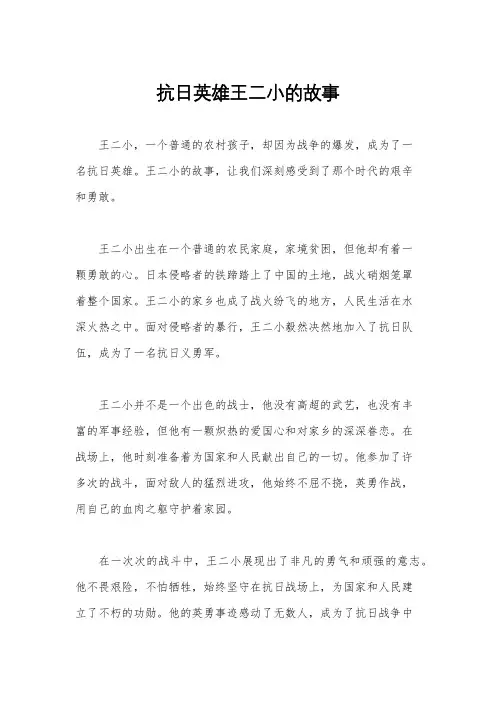 抗日英雄王二小的故事

王二小，一个普通的农村孩子，却因为战争的爆发，成为了一名抗日英雄。王二小的故事，让我们深刻感受到了那个时代的艰辛和勇敢。

王二小出生在一个普通的农民家庭，家境贫困，但他却有着一颗勇敢的心。日本侵略者的铁蹄踏上了中国的土地，战火硝烟笼罩着整个国家。王二小的家乡也成了战火纷飞的地方，人民生活在水深火热之中。面对侵略者的暴行，王二小毅然决然地加入了抗日队伍，成为了一名抗日义勇军。

王二小并不是一个出色的战士，他没有高超的武艺，也没有丰富的军事经验，但他有一颗炽热的爱国心和对家乡的深深眷恋。在战场上，他时刻准备着为国家和人民献出自己的一切。他参加了许多次的战斗，面对敌人的猛烈进攻，他始终不屈不挠，英勇作战，用自己的血肉之躯守护着家园。

在一次次的战斗中，王二小展现出了非凡的勇气和顽强的意志。他不畏艰险，不怕牺牲，始终坚守在抗日战场上，为国家和人民建立了不朽的功勋。他的英勇事迹感动了无数人，成为了抗日战争中